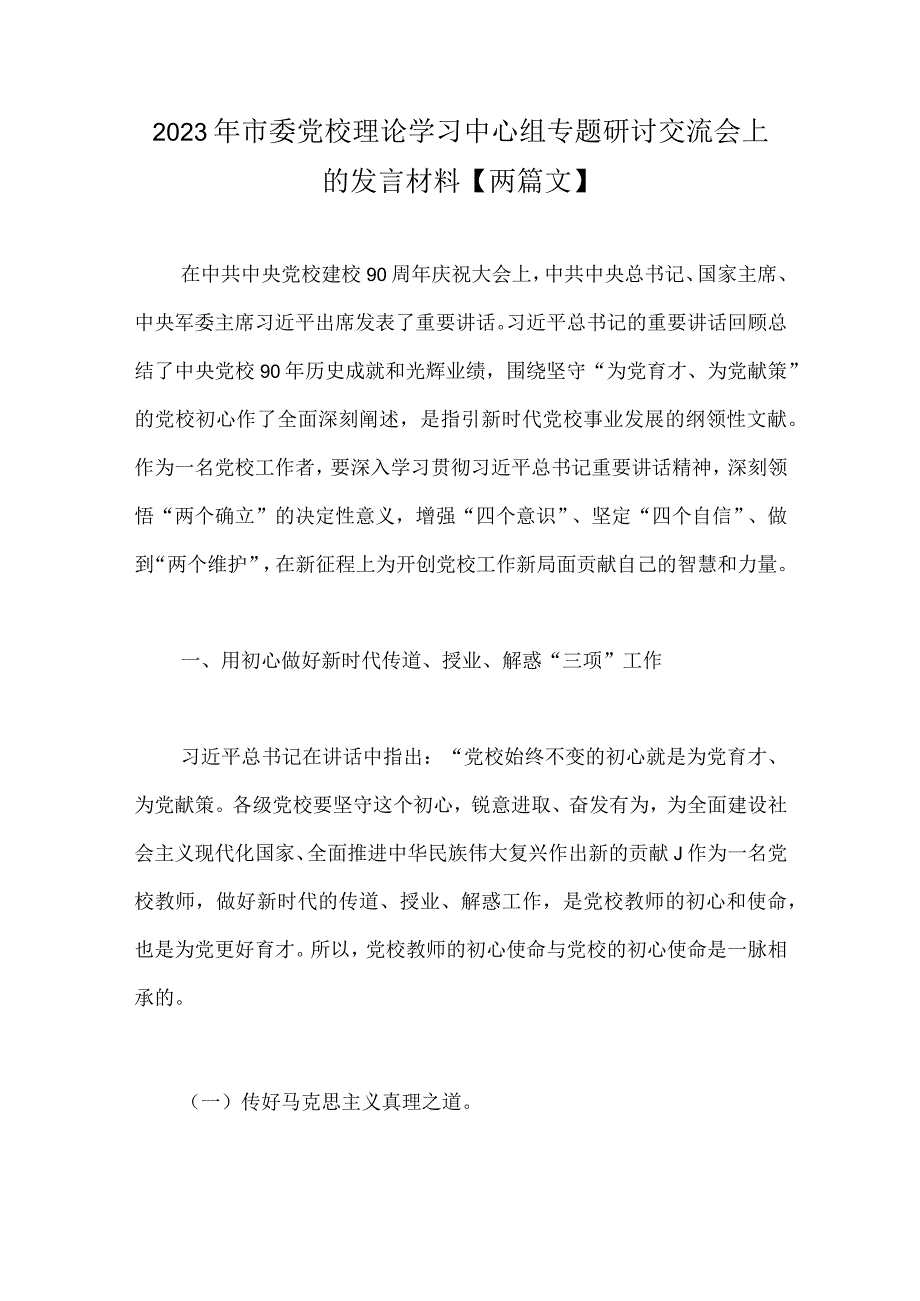 2023年市委党校理论学习中心组专题研讨交流会上的发言材料【两篇文】

在中共中央党校建校90周年庆祝大会上，中共中央总书记、国家主席、中央军委主席习近平出席发表了重要讲话。习近平总书记的重要讲话回顾总结了中央党校90年历史成就和光辉业绩，围绕坚守“为党育才、为党献策”的党校初心作了全面深刻阐述，是指引新时代党校事业发展的纲领性文献。作为一名党校工作者，要深入学习贯彻习近平总书记重要讲话精神，深刻领悟“两个确立”的决定性意义，增强“四个意识”、坚定“四个自信”、做到“两个维护”，在新征程上为开创党校工作新局面贡献自己的智慧和力量。

一、用初心做好新时代传道、授业、解惑“三项”工作

习近平总书记在讲话中指出：“党校始终不变的初心就是为党育才、为党献策。各级党校要坚守这个初心，锐意进取、奋发有为，为全面建设社会主义现代化国家、全面推进中华民族伟大复兴作出新的贡献J作为一名党校教师，做好新时代的传道、授业、解惑工作，是党校教师的初心和使命，也是为党更好育才。所以，党校教师的初心使命与党校的初心使命是一脉相承的。

（一）传好马克思主义真理之道。